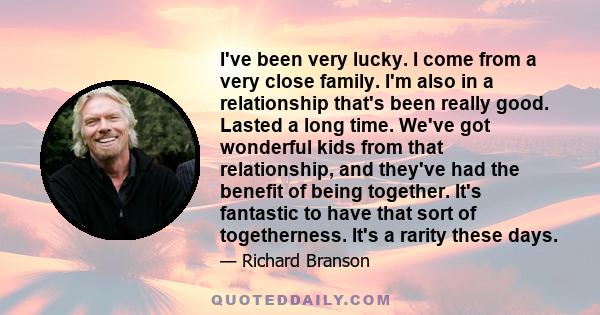 I've been very lucky. I come from a very close family. I'm also in a relationship that's been really good. Lasted a long time. We've got wonderful kids from that relationship, and they've had the benefit of being together. It's fantastic to have that sort of togetherness. It's a rarity these days.

— Richard Branson

QUOTEDDAILY.COM